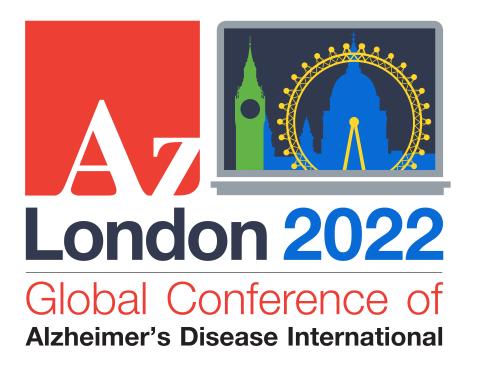 AZ
London 2022
Global Conference of
Alzheimer's Disease International